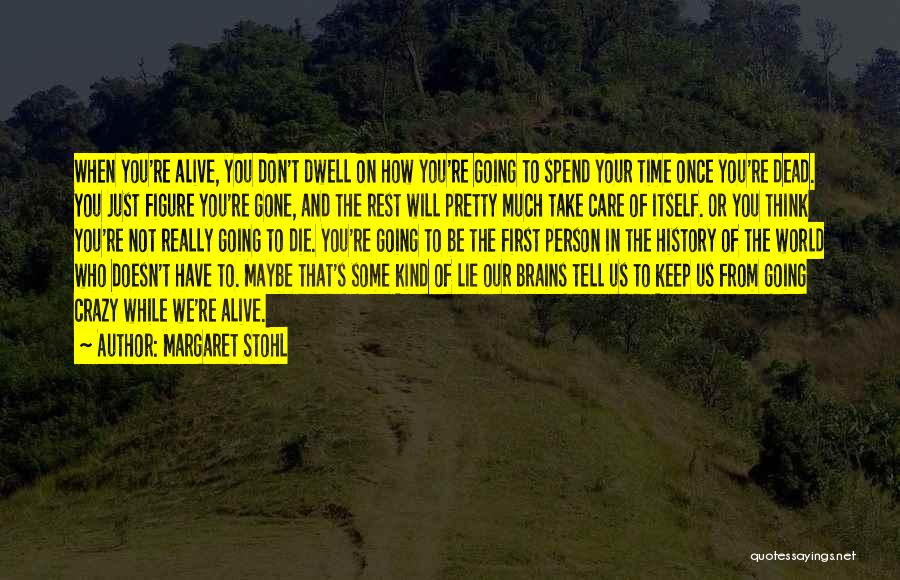 WHEN YOU'RE ALIVE, YOU DON'T DWELL ON HOW YOU'RE GOING TO SPEND YOUR TIME ONCE YOU'RE DEAD. YOU JUST FIGURE YOU'RE GONE, AND THE REST WILL PRETTY MUCH TAKE CARE OF ITSELF. OR YOU THINK YOU'RE NOT REALLY GOING TO DIE. YOU'RE GOING TO BE THE FIRST PERSON IN THE HISTORY OF THE WORLD WHO DOESN'T HAVE TO. MAYBE THAT'S SOME KIND OF LIE OUR BRAINS TELL US TO KEEP US FROM GOING CRAZY WHILE WE'RE ALIVE.

— AUTHOR: MARGARET STOHL

quotessayings.net